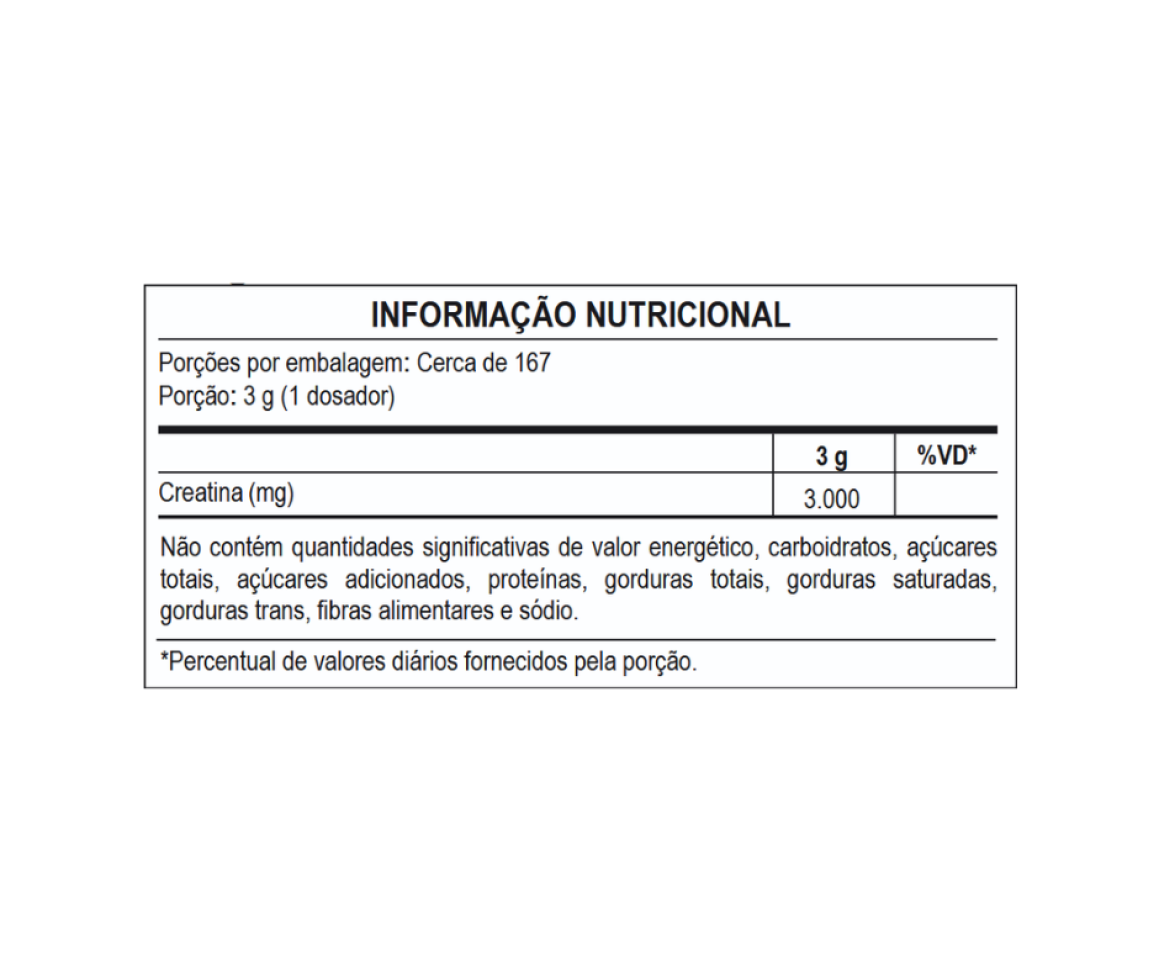 INFORMAÇÃO NUTRICIONAL

Porções por embalagem: Cerca de 167
Porção: 3 g (1 dosador)

| | 3 g | %VD* |
|---|---|---|
| Creatina (mg) | 3.000 | |

Não contém quantidades significativas de valor energético, carboidratos, açúcares totais, açúcares adicionados, proteínas, gorduras totais, gorduras saturadas, gorduras trans, fibras alimentares e sódio.

*Percentual de valores diários fornecidos pela porção.